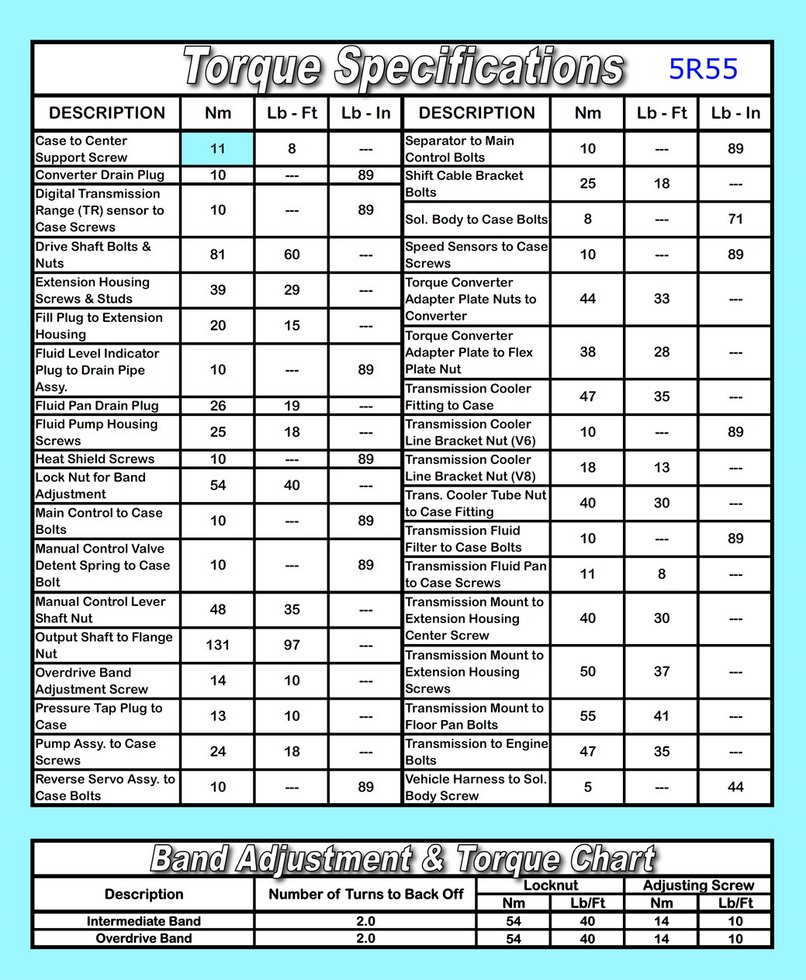 Torque Specifications 5R55

| DESCRIPTION | Nm | Lb - Ft | Lb - In |
|---|---|---|---|
| Case to Center Support Screw | 11 | 8 | --- |
| Converter Drain Plug | 10 | --- | 89 |
| Digital Transmission Range (TR) sensor to Case Screws | 10 | --- | 89 |
| Drive Shaft Bolts & Nuts | 81 | 60 | --- |
| Extension Housing Screws & Studs | 39 | 29 | --- |
| Fill Plug to Extension Housing | 20 | 15 | --- |
| Fluid Level Indicator Plug to Drain Pipe Assy. | 10 | --- | 89 |
| Fluid Pan Drain Plug | 26 | 19 | --- |
| Fluid Pump Housing Screws | 25 | 18 | --- |
| Heat Shield Screws | 10 | --- | 89 |
| Lock Nut for Band Adjustment | 54 | 40 | --- |
| Main Control to Case Bolts | 10 | --- | 89 |
| Manual Control Valve Detent Spring to Case Bolt | 10 | --- | 89 |
| Manual Control Lever Shaft Nut | 48 | 35 | --- |
| Output Shaft to Flange Nut | 131 | 97 | --- |
| Overdrive Band Adjustment Screw | 14 | 10 | --- |
| Pressure Tap Plug to Case | 13 | 10 | --- |
| Pump Assy. to Case Screws | 24 | 18 | --- |
| Reverse Servo Assy. to Case Bolts | 10 | --- | 89 |

| DESCRIPTION | Nm | Lb - Ft | Lb - In |
|---|---|---|---|
| Separator to Main Control Bolts | 10 | --- | 89 |
| Shift Cable Bracket Bolts | 25 | 18 | --- |
| Sol. Body to Case Bolts | 8 | --- | 71 |
| Speed Sensors to Case Screws | 10 | --- | 89 |
| Torque Converter Adapter Plate Nuts to Converter | 44 | 33 | --- |
| Torque Converter Adapter Plate to Flex Plate Nut | 38 | 28 | --- |
| Transmission Cooler Fitting to Case | 47 | 35 | --- |
| Transmission Cooler Line Bracket Nut (V6) | 10 | --- | 89 |
| Transmission Cooler Line Bracket Nut (V8) | 18 | 13 | --- |
| Trans. Cooler Tube Nut to Case Fitting | 40 | 30 | --- |
| Transmission Fluid Filter to Case Bolts | 10 | --- | 89 |
| Transmission Fluid Pan to Case Screws | 11 | 8 | --- |
| Transmission Mount to Extension Housing Center Screw | 40 | 30 | --- |
| Transmission Mount to Extension Housing Screws | 50 | 37 | --- |
| Transmission Mount to Floor Pan Bolts | 55 | 41 | --- |
| Transmission to Engine Bolts | 47 | 35 | --- |
| Vehicle Harness to Sol. Body Screw | 5 | --- | 44 |

Band Adjustment & Torque Chart

| Description | Number of Turns to Back Off | Locknut Nm | Locknut Lb/Ft | Adjusting Screw Nm | Adjusting Screw Lb/Ft |
|---|---|---|---|---|---|
| Intermediate Band | 2.0 | 54 | 40 | 14 | 10 |
| Overdrive Band | 2.0 | 54 | 40 | 14 | 10 |